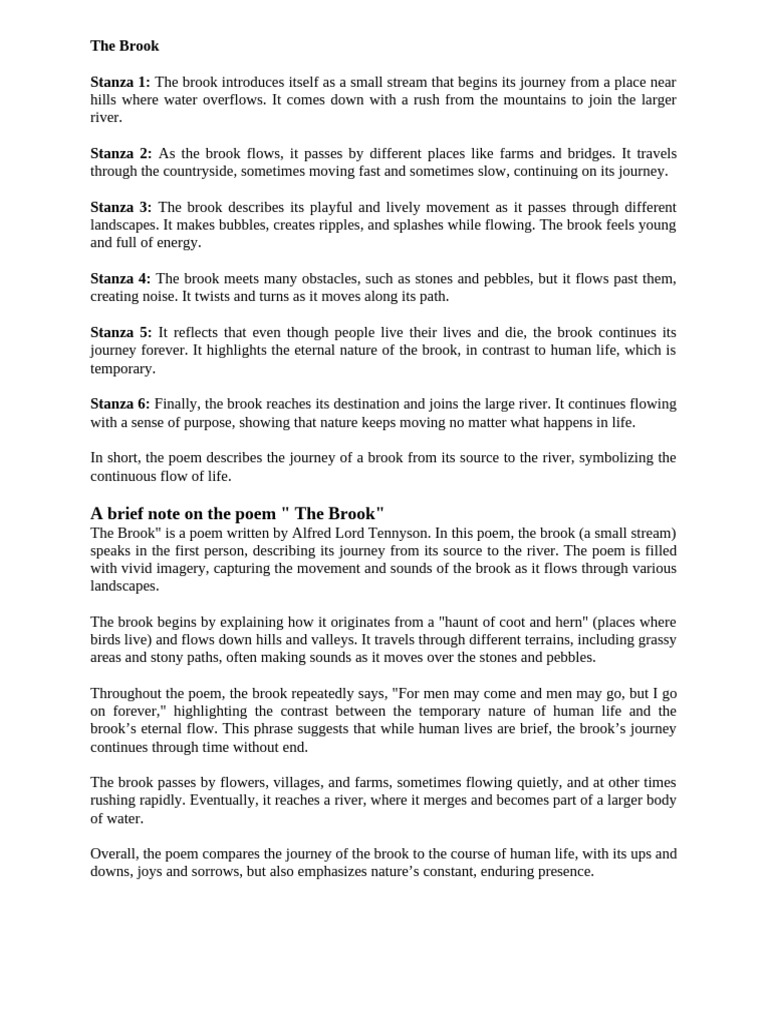 The Brook

Stanza 1: The brook introduces itself as a small stream that begins its journey from a place near hills where water overflows. It comes down with a rush from the mountains to join the larger river.

Stanza 2: As the brook flows, it passes by different places like farms and bridges. It travels through the countryside, sometimes moving fast and sometimes slow, continuing on its journey.

Stanza 3: The brook describes its playful and lively movement as it passes through different landscapes. It makes bubbles, creates ripples, and splashes while flowing. The brook feels young and full of energy.

Stanza 4: The brook meets many obstacles, such as stones and pebbles, but it flows past them, creating noise. It twists and turns as it moves along its path.

Stanza 5: It reflects that even though people live their lives and die, the brook continues its journey forever. It highlights the eternal nature of the brook, in contrast to human life, which is temporary.

Stanza 6: Finally, the brook reaches its destination and joins the large river. It continues flowing with a sense of purpose, showing that nature keeps moving no matter what happens in life.

In short, the poem describes the journey of a brook from its source to the river, symbolizing the continuous flow of life.

A brief note on the poem " The Brook"
The Brook" is a poem written by Alfred Lord Tennyson. In this poem, the brook (a small stream) speaks in the first person, describing its journey from its source to the river. The poem is filled with vivid imagery, capturing the movement and sounds of the brook as it flows through various landscapes.

The brook begins by explaining how it originates from a "haunt of coot and hern" (places where birds live) and flows down hills and valleys. It travels through different terrains, including grassy areas and stony paths, often making sounds as it moves over the stones and pebbles.

Throughout the poem, the brook repeatedly says, "For men may come and men may go, but I go on forever," highlighting the contrast between the temporary nature of human life and the brook's eternal flow. This phrase suggests that while human lives are brief, the brook's journey continues through time without end.

The brook passes by flowers, villages, and farms, sometimes flowing quietly, and at other times rushing rapidly. Eventually, it reaches a river, where it merges and becomes part of a larger body of water.

Overall, the poem compares the journey of the brook to the course of human life, with its ups and downs, joys and sorrows, but also emphasizes nature's constant, enduring presence.